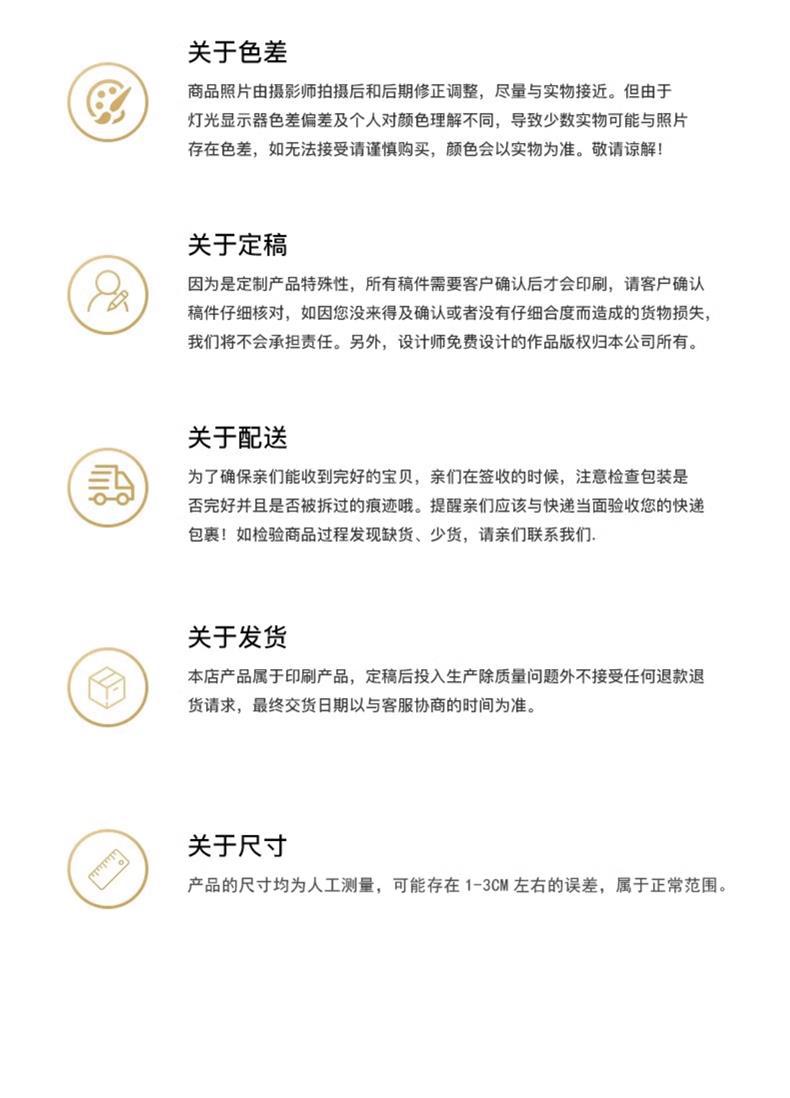 关于色差

商品照片由摄影师拍摄后和后期修正调整，尽量与实物接近。但由于灯光显示器色差偏差及个人对颜色理解不同，导致少数实物可能与照片存在色差，如无法接受请谨慎购买，颜色会以实物为准。敬请谅解！

关于定稿

因为是定制产品特殊性，所有稿件需要客户确认后才会印刷，请客户确认稿件仔细核对，如因您没来得及确认或者没有仔细合度而造成的货物损失，我们将不会承担责任。另外，设计师免费设计的作品版权归本公司所有。

关于配送

为了确保亲们能收到完好的宝贝，亲们在签收的时候，注意检查包装是否完好并且是否被拆过的痕迹哦。提醒亲们应该与快递当面验收您的快递包裹！如检验商品过程发现缺货、少货，请亲们联系我们.

关于发货

本店产品属于印刷产品，定稿后投入生产除质量问题外不接受任何退款退货请求，最终交货日期以与客服协商的时间为准。

关于尺寸

产品的尺寸均为人工测量，可能存在 1-3CM 左右的误差，属于正常范围。